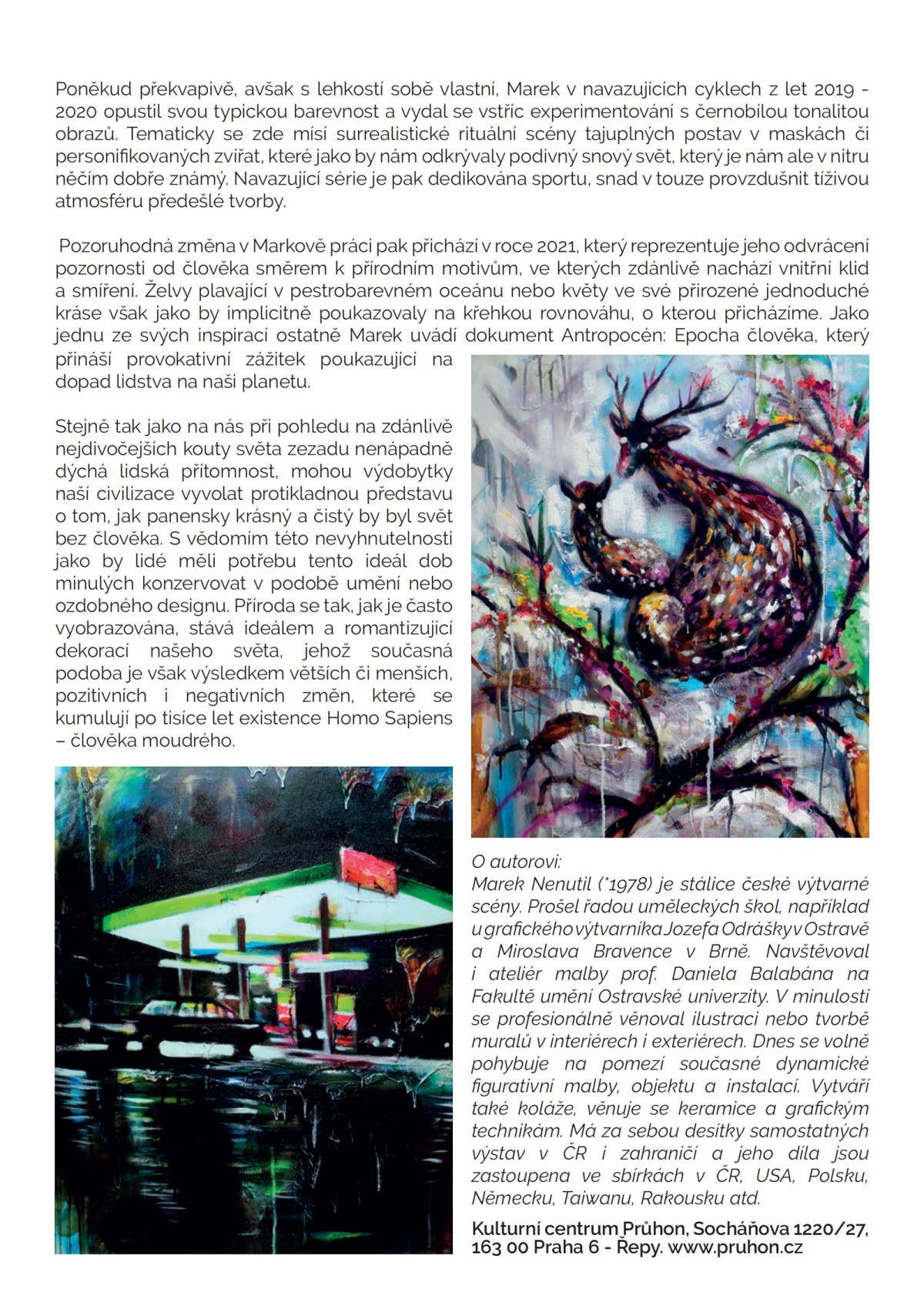 Poněkud překvapivě, avšak s lehkostí sobě vlastní, Marek v navazujících cyklech z let 2019 - 2020 opustil svou typickou barevnost a vydal se vstříc experimentování s černobílou tonalitou obrazů. Tematicky se zde mísí surrealistické rituální scény tajuplných postav v maskách či personifikovaných zvířat, které jako by nám odkrývaly podivný snový svět, který je nám ale v nitru něčím dobře známý. Navazující série je pak dedikována sportu, snad v touze provzdušnit tíživou atmosféru předešlé tvorby.

Pozoruhodná změna v Markově práci pak přichází v roce 2021, který reprezentuje jeho odvrácení pozornosti od člověka směrem k přírodním motivům, ve kterých zdánlivě nachází vnitřní klid a smíření. Želvy plavající v pestrobarevném oceánu nebo květy ve své přirozené jednoduché kráse však jako by implicitně poukazovaly na křehkou rovnováhu, o kterou přicházíme. Jako jednu ze svých inspirací ostatně Marek uvádí dokument Antropocén: Epocha člověka, který přináší provokativní zážitek poukazující na dopad lidstva na naši planetu.

Stejně tak jako na nás při pohledu na zdánlivě nejdivočejších kouty světa zezadu nenápadně dýchá lidská přítomnost, mohou výdobytky naší civilizace vyvolat protikladnou představu o tom, jak panensky krásný a čistý by byl svět bez člověka. S vědomím této nevyhnutelnosti jako by lidé měli potřebu tento ideál dob minulých konzervovat v podobě umění nebo ozdobného designu. Příroda se tak, jak je často vyobrazována, stává ideálem a romantizující dekorací našeho světa, jehož současná podoba je však výsledkem větších či menších, pozitivních i negativních změn, které se kumulují po tisíce let existence Homo Sapiens – člověka moudrého.

O autorovi:
Marek Nenutil (*1978) je stálice české výtvarné scény. Prošel řadou uměleckých škol, například u grafického výtvarníka Jozefa Odrášky v Ostravě a Miroslava Bravence v Brně. Navštěvoval i ateliér malby prof. Daniela Balabána na Fakultě umění Ostravské univerzity. V minulosti se profesionálně věnoval ilustraci nebo tvorbě muralů v interiérech i exteriérech. Dnes se volně pohybuje na pomezí současné dynamické figurativní malby, objektu a instalací. Vytváří také koláže, věnuje se keramice a grafickým technikám. Má za sebou desítky samostatných výstav v ČR i zahraničí a jeho díla jsou zastoupena ve sbírkách v ČR, USA, Polsku, Německu, Taiwanu, Rakousku atd.

Kulturní centrum Průhon, Socháňova 1220/27, 163 00 Praha 6 - Řepy. www.pruhon.cz